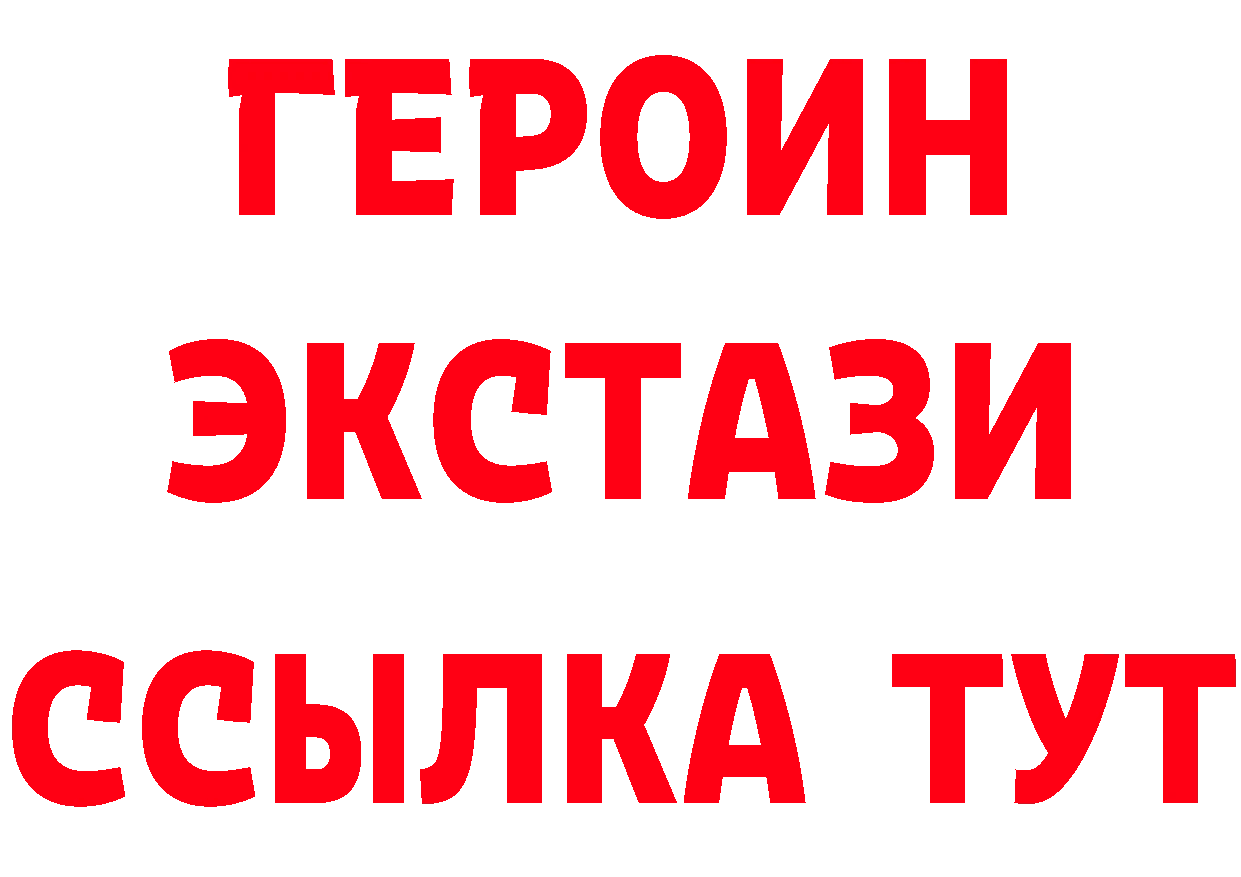 ГЕРОИН
ЭКСТАЗИ
ССЫЛКА ТУТ